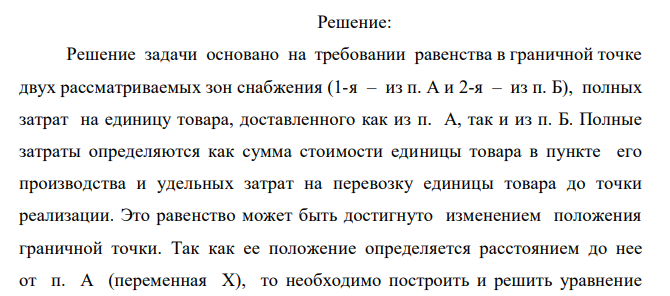 Решение:

Решение задачи основано на требовании равенства в граничной точке двух рассматриваемых зон снабжения (1-я – из п. А и 2-я – из п. Б), полных затрат на единицу товара, доставленного как из п. А, так и из п. Б. Полные затраты определяются как сумма стоимости единицы товара в пункте его производства и удельных затрат на перевозку единицы товара до точки реализации. Это равенство может быть достигнуто изменением положения граничной точки. Так как ее положение определяется расстоянием до нее от п. А (переменная Х), то необходимо построить и решить уравнение